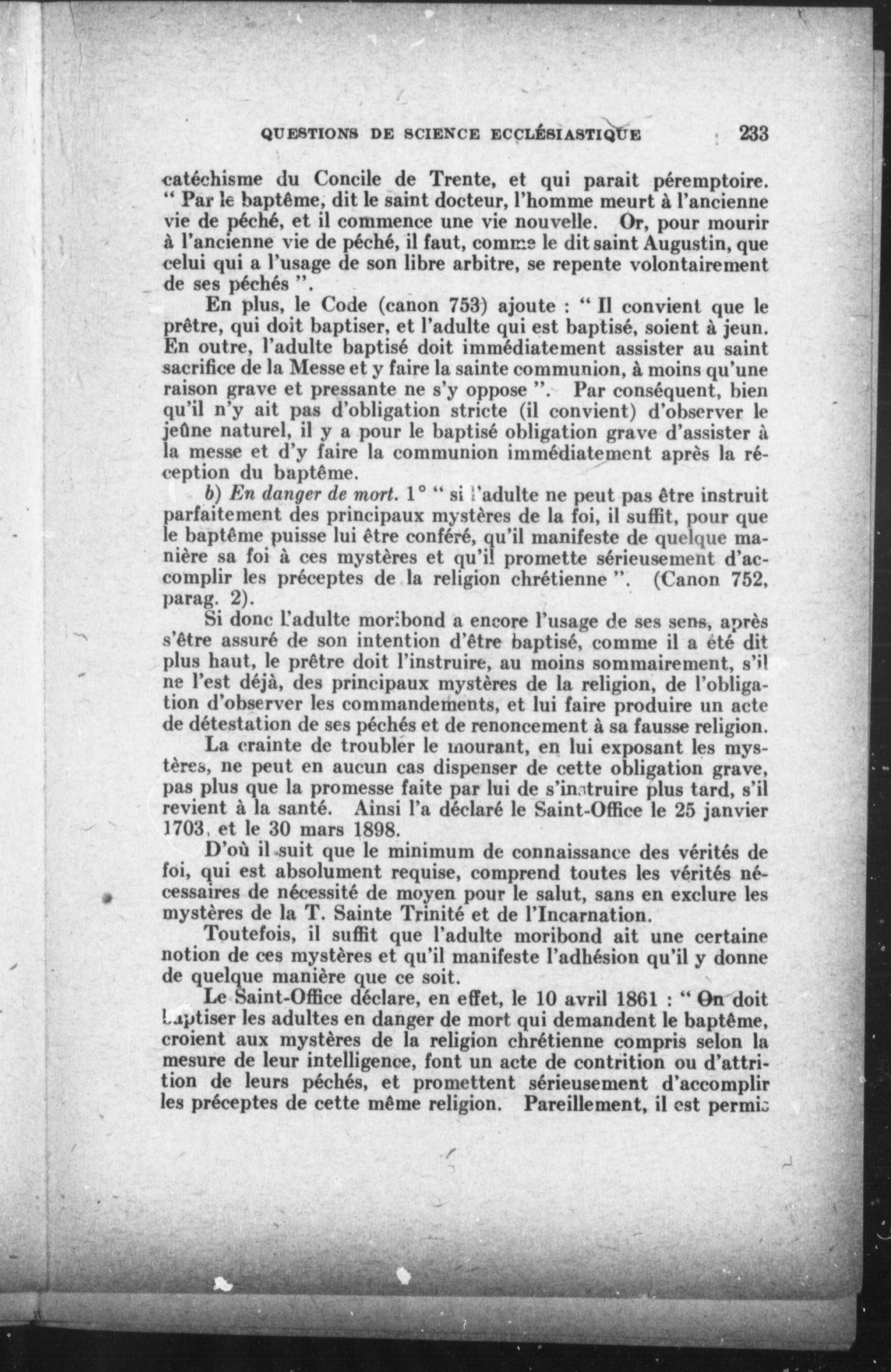 QUESTIONS DE SCIENCE ECCLÉSIASTIQUE 233

catéchisme du Concile de Trente, et qui parait péremptoire. " Par le baptême, dit le saint docteur, l'homme meurt à l'ancienne vie de péché, et il commence une vie nouvelle. Or, pour mourir à l'ancienne vie de péché, il faut, comme le dit saint Augustin, que celui qui a l'usage de son libre arbitre, se repente volontairement de ses péchés ".

En plus, le Code (canon 753) ajoute : " Il convient que le prêtre, qui doit baptiser, et l'adulte qui est baptisé, soient à jeun. En outre, l'adulte baptisé doit immédiatement assister au saint sacrifice de la Messe et y faire la sainte communion, à moins qu'une raison grave et pressante ne s'y oppose ". Par conséquent, bien qu'il n'y ait pas d'obligation stricte (il convient) d'observer le jeûne naturel, il y a pour le baptisé obligation grave d'assister à la messe et d'y faire la communion immédiatement après la réception du baptême.

b) En danger de mort. 1° " si l'adulte ne peut pas être instruit parfaitement des principaux mystères de la foi, il suffit, pour que le baptême puisse lui être conféré, qu'il manifeste de quelque manière sa foi à ces mystères et qu'il promette sérieusement d'accomplir les préceptes de la religion chrétienne ". (Canon 752, parag. 2).

Si donc l'adulte moribond a encore l'usage de ses sens, après s'être assuré de son intention d'être baptisé, comme il a été dit plus haut, le prêtre doit l'instruire, au moins sommairement, s'il ne l'est déjà, des principaux mystères de la religion, de l'obligation d'observer les commandements, et lui faire produire un acte de détestation de ses péchés et de renoncement à sa fausse religion.

La crainte de troubler le mourant, en lui exposant les mystères, ne peut en aucun cas dispenser de cette obligation grave, pas plus que la promesse faite par lui de s'instruire plus tard, s'il revient à la santé. Ainsi l'a déclaré le Saint-Office le 25 janvier 1703, et le 30 mars 1898.

D'où il suit que le minimum de connaissance des vérités de foi, qui est absolument requise, comprend toutes les vérités nécessaires de nécessité de moyen pour le salut, sans en exclure les mystères de la T. Sainte Trinité et de l'Incarnation.

Toutefois, il suffit que l'adulte moribond ait une certaine notion de ces mystères et qu'il manifeste l'adhésion qu'il y donne de quelque manière que ce soit.

Le Saint-Office déclare, en effet, le 10 avril 1861 : " On doit baptiser les adultes en danger de mort qui demandent le baptême, croient aux mystères de la religion chrétienne compris selon la mesure de leur intelligence, font un acte de contrition ou d'attrition de leurs péchés, et promettent sérieusement d'accomplir les préceptes de cette même religion. Pareillement, il est permis